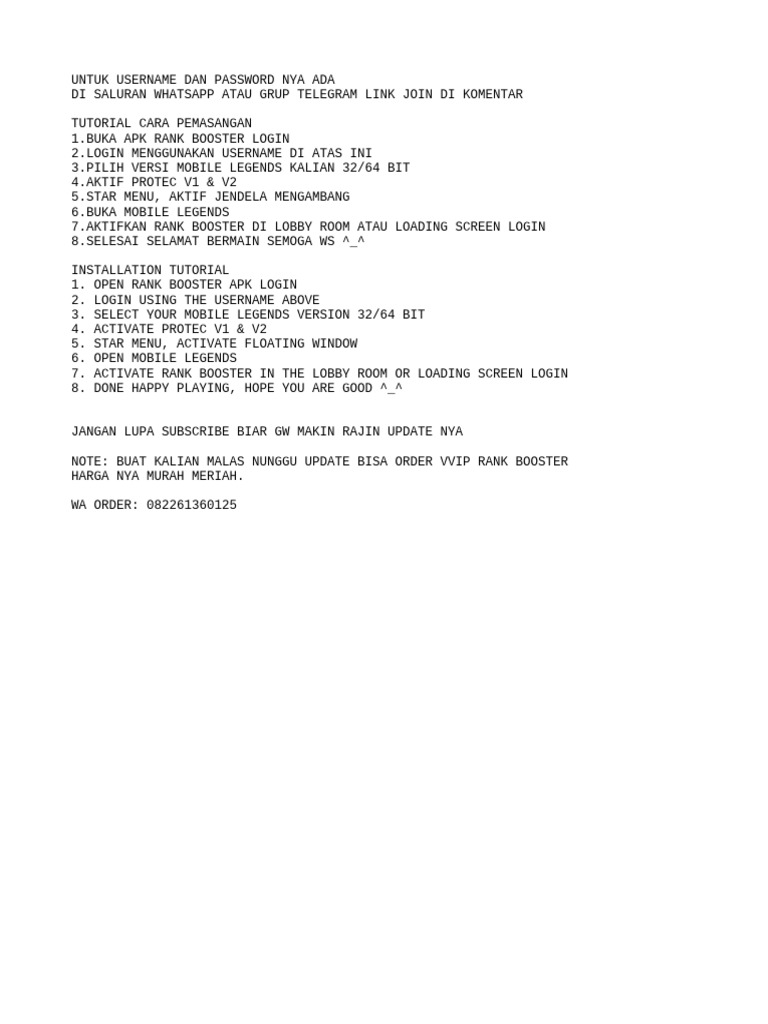 UNTUK USERNAME DAN PASSWORD NYA ADA
DI SALURAN WHATSAPP ATAU GRUP TELEGRAM LINK JOIN DI KOMENTAR

TUTORIAL CARA PEMASANGAN
1.BUKA APK RANK BOOSTER LOGIN
2.LOGIN MENGGUNAKAN USERNAME DI ATAS INI
3.PILIH VERSI MOBILE LEGENDS KALIAN 32/64 BIT
4.AKTIF PROTEC V1 & V2
5.STAR MENU, AKTIF JENDELA MENGAMBANG
6.BUKA MOBILE LEGENDS
7.AKTIFKAN RANK BOOSTER DI LOBBY ROOM ATAU LOADING SCREEN LOGIN
8.SELESAI SELAMAT BERMAIN SEMOGA WS ^_^

INSTALLATION TUTORIAL
1. OPEN RANK BOOSTER APK LOGIN
2. LOGIN USING THE USERNAME ABOVE
3. SELECT YOUR MOBILE LEGENDS VERSION 32/64 BIT
4. ACTIVATE PROTEC V1 & V2
5. STAR MENU, ACTIVATE FLOATING WINDOW
6. OPEN MOBILE LEGENDS
7. ACTIVATE RANK BOOSTER IN THE LOBBY ROOM OR LOADING SCREEN LOGIN
8. DONE HAPPY PLAYING, HOPE YOU ARE GOOD ^_^

JANGAN LUPA SUBSCRIBE BIAR GW MAKIN RAJIN UPDATE NYA

NOTE: BUAT KALIAN MALAS NUNGGU UPDATE BISA ORDER VVIP RANK BOOSTER HARGA NYA MURAH MERIAH.

WA ORDER: 082261360125